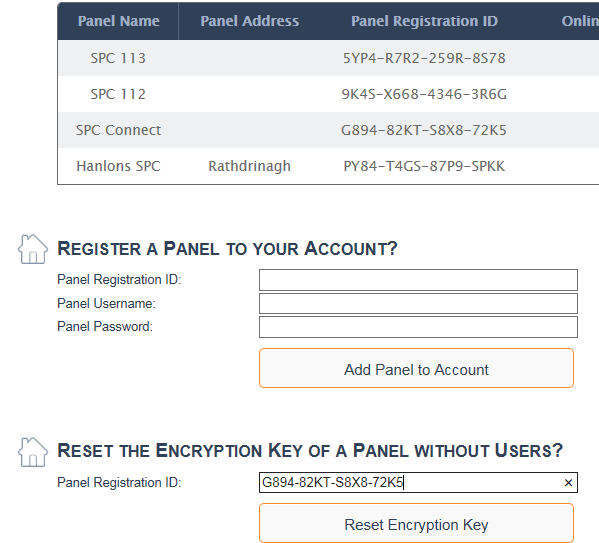 | Panel Name | Panel Address | Panel Registration ID | Onlin |
|---|---|---|---|
| SPC 113 | | 5YP4-R7R2-259R-8S78 | |
| SPC 112 | | 9K4S-X668-4346-3R6G | |
| SPC Connect | | G894-82KT-S8X8-72K5 | |
| Hanlons SPC | Rathdrinagh | PY84-T4GS-87P9-SPKK | |

REGISTER A PANEL TO YOUR ACCOUNT?

Panel Registration ID:

Panel Username:

Panel Password:

Add Panel to Account

RESET THE ENCRYPTION KEY OF A PANEL WITHOUT USERS?

Panel Registration ID: G894-82KT-S8X8-72K5 ×

Reset Encryption Key